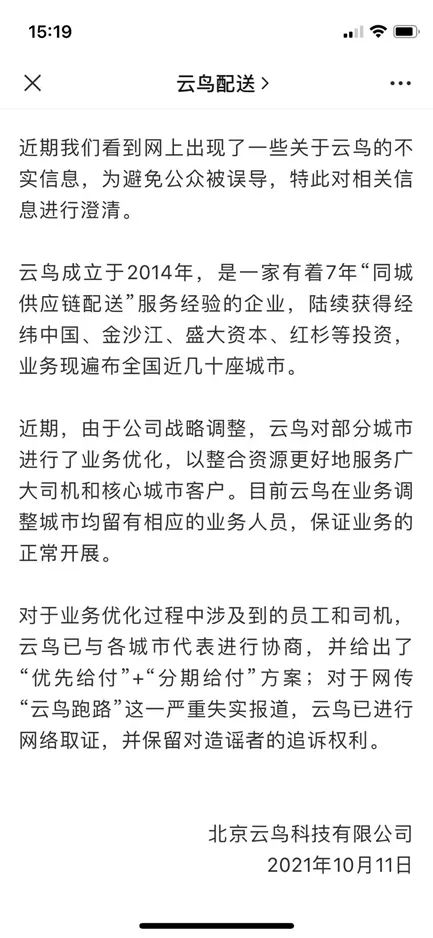 15:19

云鸟配送 >

近期我们看到网上出现了一些关于云鸟的不实信息，为避免公众被误导，特此对相关信息进行澄清。

云鸟成立于2014年，是一家有着7年“同城供应链配送”服务经验的企业，陆续获得经纬中国、金沙江、盛大资本、红杉等投资，业务现遍布全国近几十座城市。

近期，由于公司战略调整，云鸟对部分城市进行了业务优化，以整合资源更好地服务广大司机和核心城市客户。目前云鸟在业务调整城市均留有相应的业务人员，保证业务的正常开展。

对于业务优化过程中涉及到的员工和司机，云鸟已与各城市代表进行协商，并给出了“优先给付”+“分期给付”方案；对于网传“云鸟跑路”这一严重失实报道，云鸟已进行网络取证，并保留对造谣者的追诉权利。

北京云鸟科技有限公司
2021年10月11日